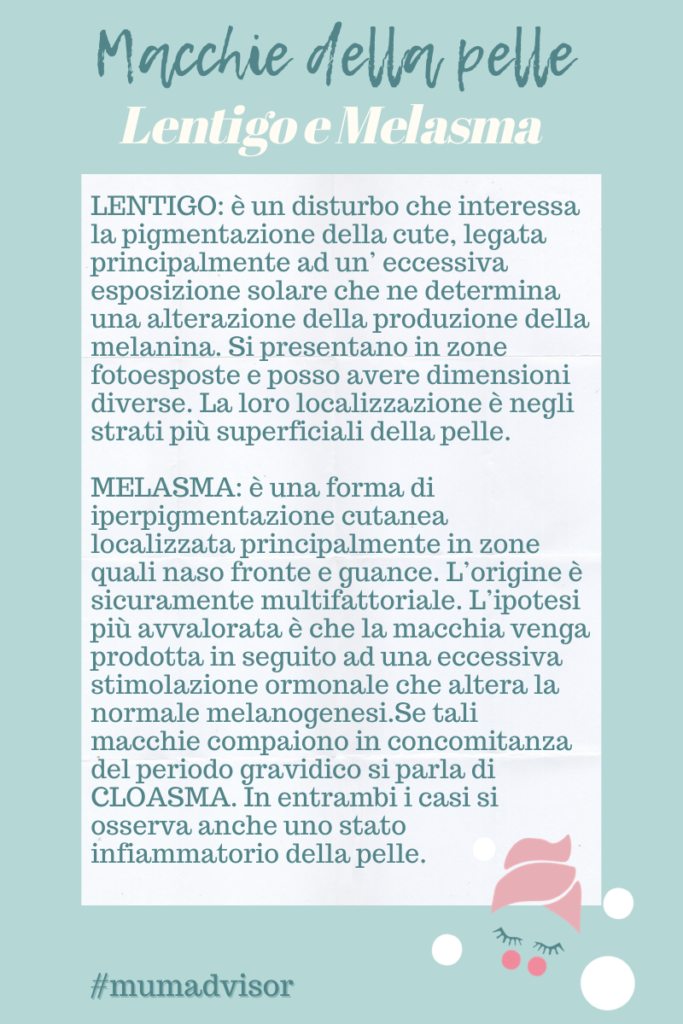 Macchie della pelle
Lentigo e Melasma

LENTIGO: è un disturbo che interessa la pigmentazione della cute, legata principalmente ad un' eccessiva esposizione solare che ne determina una alterazione della produzione della melanina. Si presentano in zone fotoesposte e posso avere dimensioni diverse. La loro localizzazione è negli strati più superficiali della pelle.

MELASMA: è una forma di iperpigmentazione cutanea localizzata principalmente in zone quali naso fronte e guance. L'origine è sicuramente multifattoriale. L'ipotesi più avvalorata è che la macchia venga prodotta in seguito ad una eccessiva stimolazione ormonale che altera la normale melanogenesi.Se tali macchie compaiono in concomitanza del periodo gravidico si parla di CLOASMA. In entrambi i casi si osserva anche uno stato infiammatorio della pelle.

#mumadvisor